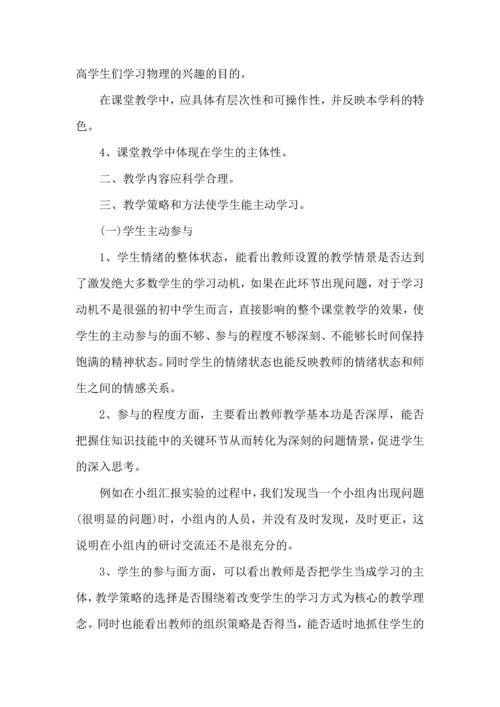 高学生们学习物理的兴趣的目的。

在课堂教学中，应具体有层次性和可操作性，并反映本学科的特色。

4、课堂教学中体现在学生的主体性。

二、教学内容应科学合理。

三、教学策略和方法使学生能主动学习。

(一)学生主动参与

1、学生情绪的整体状态，能看出教师设置的教学情景是否达到了激发绝大多数学生的学习动机，如果在此环节出现问题，对于学习动机不是很强的初中学生而言，直接影响的整个课堂教学的效果，使学生的主动参与的面不够、参与的程度不够深刻、不能够长时间保持饱满的精神状态。同时学生的情绪状态也能反映教师的情绪状态和师生之间的情感关系。

2、参与的程度方面，主要看出教师教学基本功是否深厚，能否把握住知识技能中的关键环节从而转化为深刻的问题情景，促进学生的深入思考。

例如在小组汇报实验的过程中，我们发现当一个小组内出现问题(很明显的问题)时，小组内的人员，并没有及时发现，及时更正，这说明在小组内的研讨交流还不是很充分的。

3、学生的参与面方面，可以看出教师是否把学生当成学习的主体，教学策略的选择是否围绕着改变学生的学习方式为核心的教学理念。同时也能看出教师的组织策略是否得当，能否适时地抓住学生的